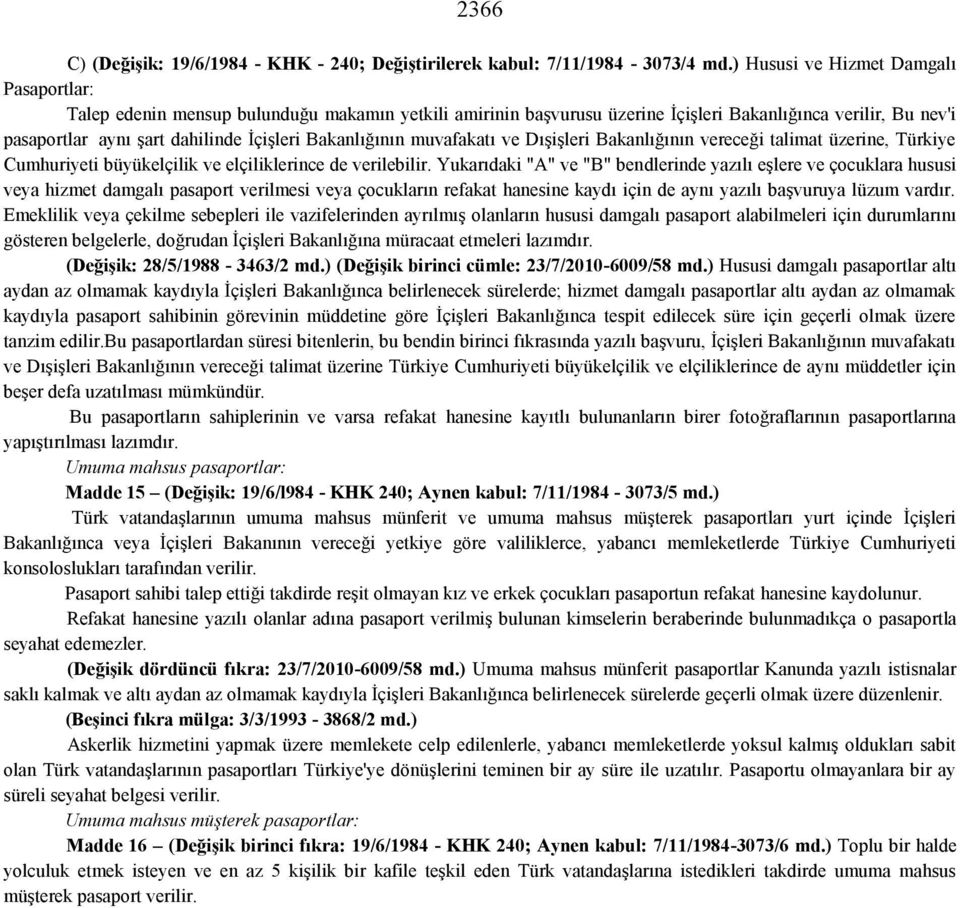 2366

C) (Değişik: 19/6/1984 - KHK - 240; Değiştirilerek kabul: 7/11/1984 - 3073/4 md.) Hususi ve Hizmet Damgalı Pasaportlar:

Talep edenin mensup bulunduğu makamın yetkili amirinin başvurusu üzerine İçişleri Bakanlığınca verilir, Bu nev'i pasaportlar aynı şart dahilinde İçişleri Bakanlığının muvafakatı ve Dışişleri Bakanlığının vereceği talimat üzerine, Türkiye Cumhuriyeti büyükelçilik ve elçiliklerince de verilebilir. Yukarıdaki "A" ve "B" bendlerinde yazılı eşlere ve çocuklara hususi veya hizmet damgalı pasaport verilmesi veya çocukların refakat hanesine kaydı için de aynı yazılı başvuruya lüzum vardır. Emeklilik veya çekilme sebepleri ile vazifelerinden ayrılmış olanların hususi damgalı pasaport alabilmeleri için durumlarını gösteren belgelerle, doğrudan İçişleri Bakanlığına müracaat etmeleri lazımdır.

(Değişik: 28/5/1988 - 3463/2 md.) (Değişik birinci cümle: 23/7/2010-6009/58 md.) Hususi damgalı pasaportlar altı aydan az olmamak kaydıyla İçişleri Bakanlığınca belirlenecek sürelerde; hizmet damgalı pasaportlar altı aydan az olmamak kaydıyla pasaport sahibinin görevinin müddetine göre İçişleri Bakanlığınca tespit edilecek süre için geçerli olmak üzere tanzim edilir.Bu pasaportlardan süresi bitenlerin, bu bendin birinci fıkrasında yazılı başvuru, İçişleri Bakanlığının muvafakatı ve Dışişleri Bakanlığının vereceği talimat üzerine Türkiye Cumhuriyeti büyükelçilik ve elçiliklerince de aynı müddetler için beşer defa uzatılması mümkündür.

Bu pasaportların sahiplerinin ve varsa refakat hanesine kayıtlı bulunanların birer fotoğraflarının pasaportlarına yapıştırılması lazımdır.

Umuma mahsus pasaportlar:

Madde 15 – (Değişik: 19/6/l984 - KHK 240; Aynen kabul: 7/11/1984 - 3073/5 md.)

Türk vatandaşlarının umuma mahsus münferit ve umuma mahsus müşterek pasaportları yurt içinde İçişleri Bakanlığınca veya İçişleri Bakanının vereceği yetkiye göre valiliklerce, yabancı memleketlerde Türkiye Cumhuriyeti konsoloslukları tarafından verilir.

Pasaport sahibi talep ettiği takdirde reşit olmayan kız ve erkek çocukları pasaportun refakat hanesine kaydolunur.

Refakat hanesine yazılı olanlar adına pasaport verilmiş bulunan kimselerin beraberinde bulunmadıkça o pasaportla seyahat edemezler.

(Değişik dördüncü fıkra: 23/7/2010-6009/58 md.) Umuma mahsus münferit pasaportlar Kanunda yazılı istisnalar saklı kalmak ve altı aydan az olmamak kaydıyla İçişleri Bakanlığınca belirlenecek sürelerde geçerli olmak üzere düzenlenir.

(Beşinci fıkra mülga: 3/3/1993 - 3868/2 md.)

Askerlik hizmetini yapmak üzere memlekete celp edilenlerle, yabancı memleketlerde yoksul kalmış oldukları sabit olan Türk vatandaşlarının pasaportları Türkiye'ye dönüşlerini teminen bir ay süre ile uzatılır. Pasaportu olmayanlara bir ay süreli seyahat belgesi verilir.

Umuma mahsus müşterek pasaportlar:

Madde 16 – (Değişik birinci fıkra: 19/6/1984 - KHK 240; Aynen kabul: 7/11/1984-3073/6 md.) Toplu bir halde yolculuk etmek isteyen ve en az 5 kişilik bir kafile teşkil eden Türk vatandaşlarına istedikleri takdirde umuma mahsus müşterek pasaport verilir.